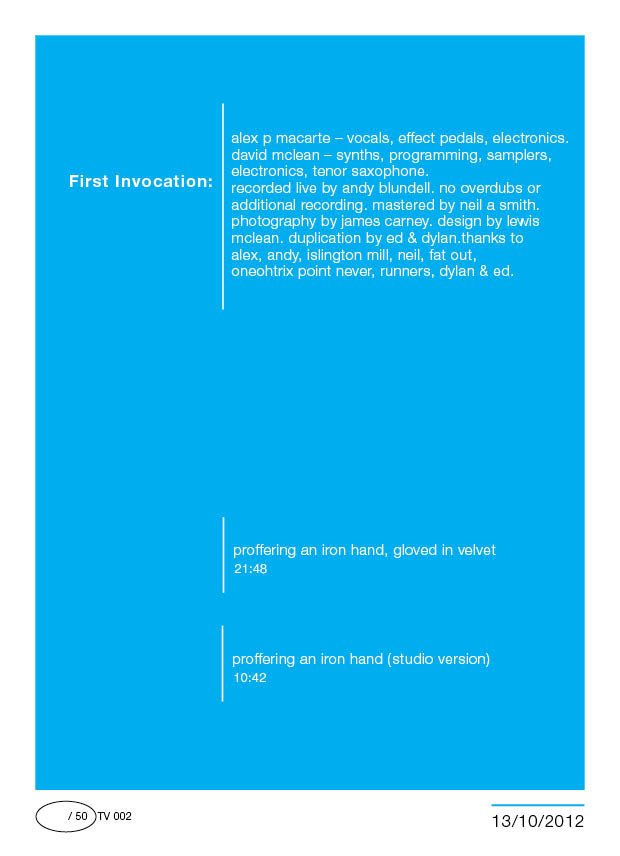 First Invocation:

alex p macarte – vocals, effect pedals, electronics. david mclean – synths, programming, samplers, electronics, tenor saxophone.
recorded live by andy blundell. no overdubs or additional recording. mastered by neil a smith. photography by james carney. design by lewis mclean. duplication by ed & dylan.thanks to alex, andy, islington mill, neil, fat out, oneohtrix point never, runners, dylan & ed.

proffering an iron hand, gloved in velvet
21:48

proffering an iron hand (studio version)
10:42

/ 50 TV 002

13/10/2012